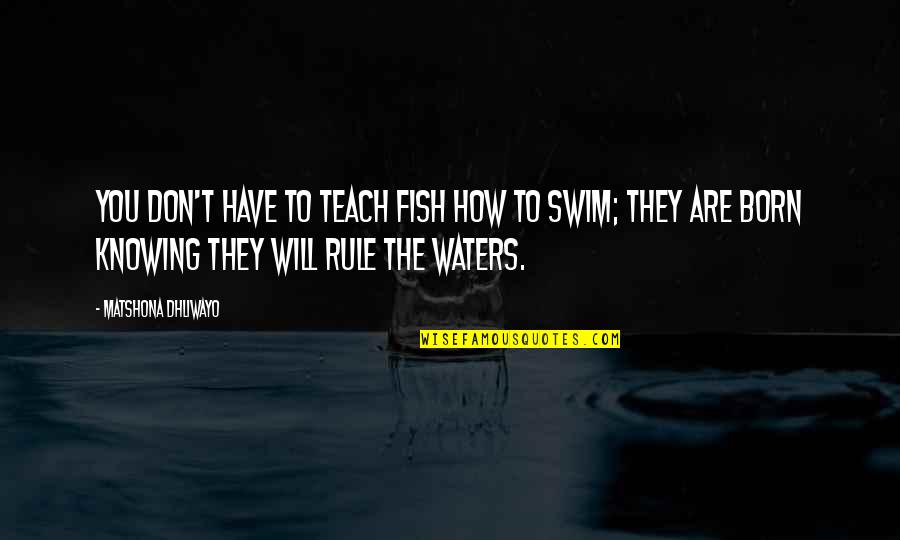 YOU DON'T HAVE TO TEACH FISH HOW TO SWIM; THEY ARE BORN KNOWING THEY WILL RULE THE WATERS.

- MATSHONA DHLIWAYO

WISEFAMOUSQUOTES.COM